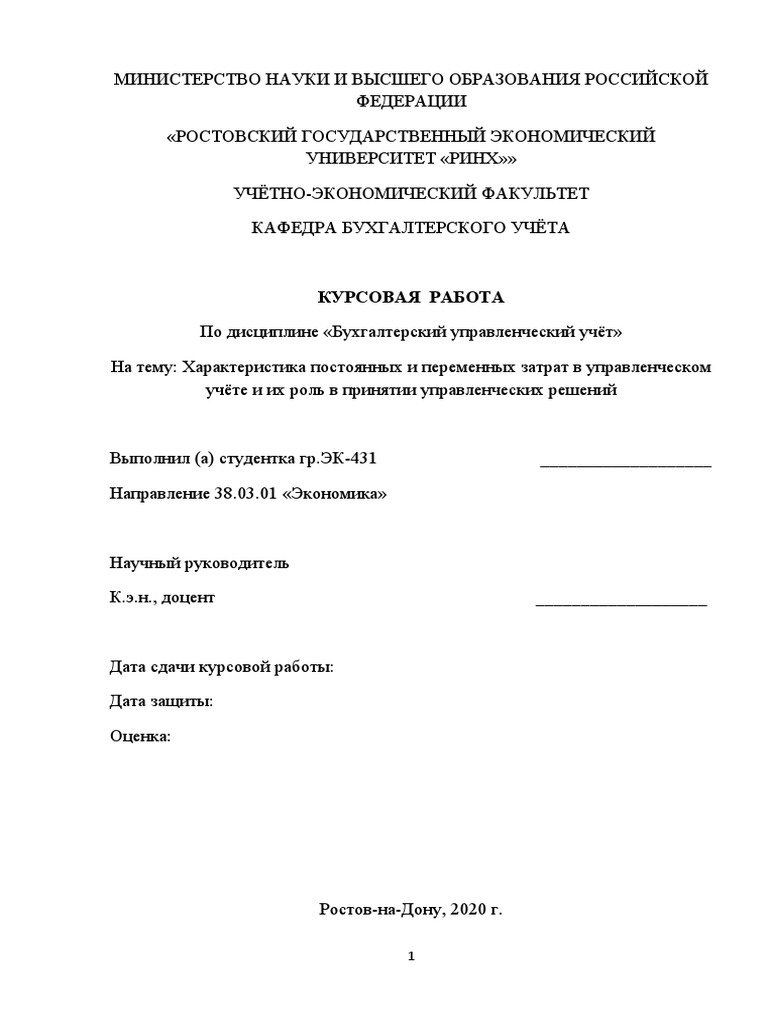 МИНИСТЕРСТВО НАУКИ И ВЫСШЕГО ОБРАЗОВАНИЯ РОССИЙСКОЙ ФЕДЕРАЦИИ

«РОСТОВСКИЙ ГОСУДАРСТВЕННЫЙ ЭКОНОМИЧЕСКИЙ УНИВЕРСИТЕТ «РИНХ»»

УЧЁТНО-ЭКОНОМИЧЕСКИЙ ФАКУЛЬТЕТ

КАФЕДРА БУХГАЛТЕРСКОГО УЧЁТА

КУРСОВАЯ РАБОТА

По дисциплине «Бухгалтерский управленческий учёт»

На тему: Характеристика постоянных и переменных затрат в управленческом учёте и их роль в принятии управленческих решений

Выполнил (а) студентка гр.ЭК-431 ____________________

Направление 38.03.01 «Экономика»

Научный руководитель

К.э.н., доцент ____________________

Дата сдачи курсовой работы:

Дата защиты:

Оценка:

Ростов-на-Дону, 2020 г.

1